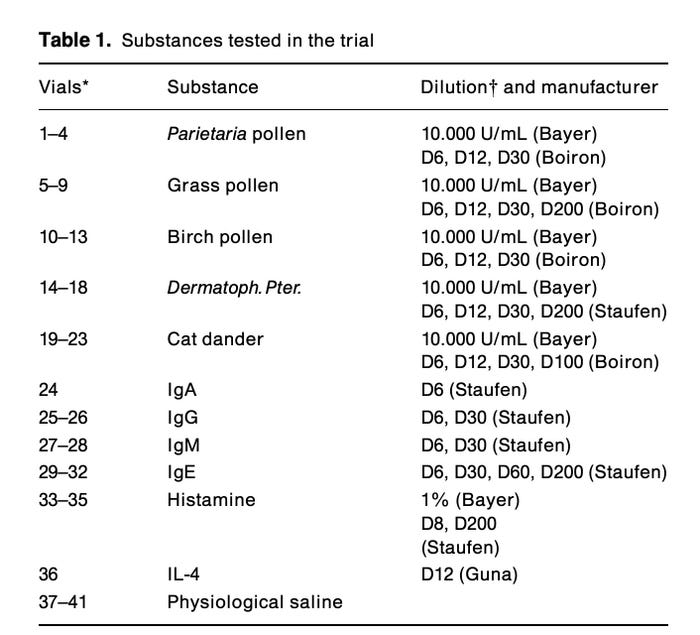 Table 1. Substances tested in the trial

| Vials* | Substance | Dilution† and manufacturer |
|---|---|---|
| 1–4 | Parietaria pollen | 10.000 U/mL (Bayer) D6, D12, D30 (Boiron) |
| 5–9 | Grass pollen | 10.000 U/mL (Bayer) D6, D12, D30, D200 (Boiron) |
| 10–13 | Birch pollen | 10.000 U/mL (Bayer) D6, D12, D30 (Boiron) |
| 14–18 | Dermatoph. Pter. | 10.000 U/mL (Bayer) D6, D12, D30, D200 (Staufen) |
| 19–23 | Cat dander | 10.000 U/mL (Bayer) D6, D12, D30, D100 (Boiron) |
| 24 | IgA | D6 (Staufen) |
| 25–26 | IgG | D6, D30 (Staufen) |
| 27–28 | IgM | D6, D30 (Staufen) |
| 29–32 | IgE | D6, D30, D60, D200 (Staufen) |
| 33–35 | Histamine | 1% (Bayer) D8, D200 (Staufen) |
| 36 | IL-4 | D12 (Guna) |
| 37–41 | Physiological saline | |